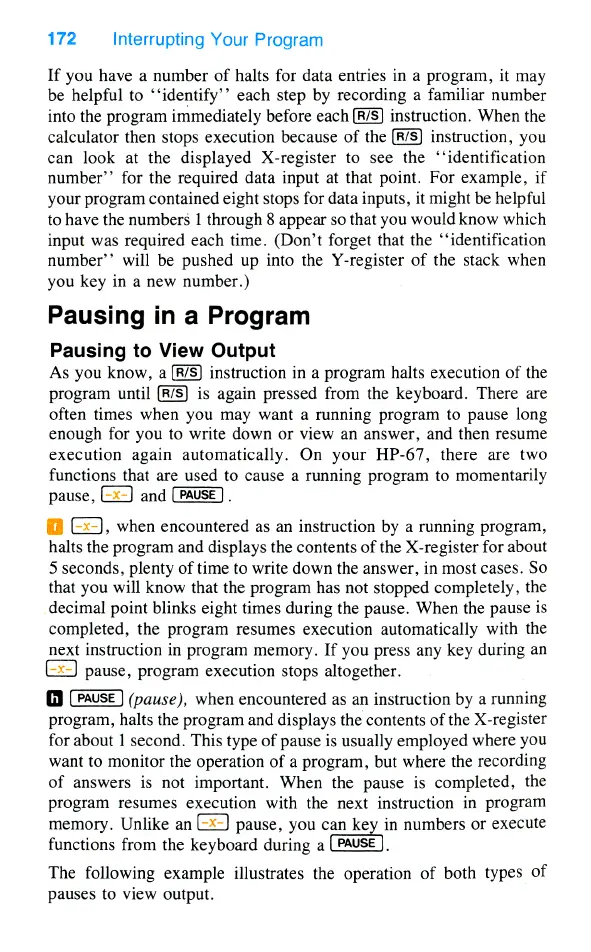 172 Interrupting Your Program

If you have a number of halts for data entries in a program, it may be helpful to "identify" each step by recording a familiar number into the program immediately before each R/S instruction. When the calculator then stops execution because of the R/S instruction, you can look at the displayed X-register to see the "identification number" for the required data input at that point. For example, if your program contained eight stops for data inputs, it might be helpful to have the numbers 1 through 8 appear so that you would know which input was required each time. (Don't forget that the "identification number" will be pushed up into the Y-register of the stack when you key in a new number.)

Pausing in a Program

Pausing to View Output

As you know, a R/S instruction in a program halts execution of the program until R/S is again pressed from the keyboard. There are often times when you may want a running program to pause long enough for you to write down or view an answer, and then resume execution again automatically. On your HP-67, there are two functions that are used to cause a running program to momentarily pause, -x- and PAUSE.

f -x-, when encountered as an instruction by a running program, halts the program and displays the contents of the X-register for about 5 seconds, plenty of time to write down the answer, in most cases. So that you will know that the program has not stopped completely, the decimal point blinks eight times during the pause. When the pause is completed, the program resumes execution automatically with the next instruction in program memory. If you press any key during an -x- pause, program execution stops altogether.

h PAUSE (pause), when encountered as an instruction by a running program, halts the program and displays the contents of the X-register for about 1 second. This type of pause is usually employed where you want to monitor the operation of a program, but where the recording of answers is not important. When the pause is completed, the program resumes execution with the next instruction in program memory. Unlike an -x- pause, you can key in numbers or execute functions from the keyboard during a PAUSE.

The following example illustrates the operation of both types of pauses to view output.